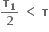 $\frac{T_1}{2} < T$